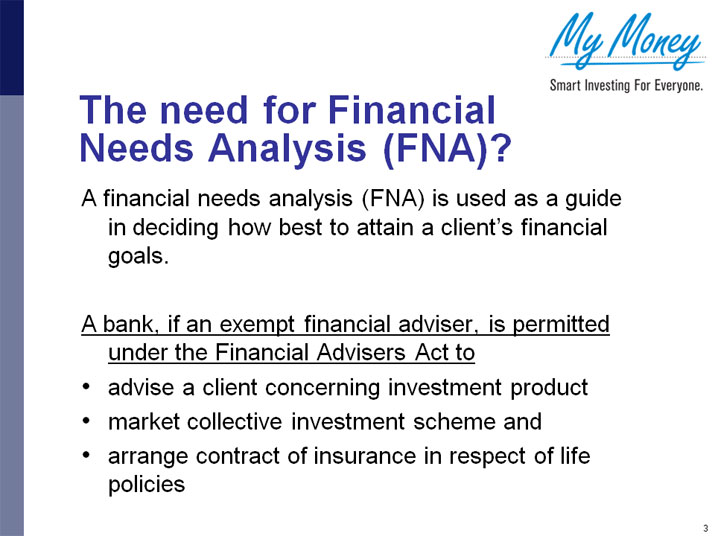 My Money
Smart Investing For Everyone.

The need for Financial Needs Analysis (FNA)?

A financial needs analysis (FNA) is used as a guide in deciding how best to attain a client's financial goals.

A bank, if an exempt financial adviser, is permitted under the Financial Advisers Act to

• advise a client concerning investment product
• market collective investment scheme and
• arrange contract of insurance in respect of life policies

3